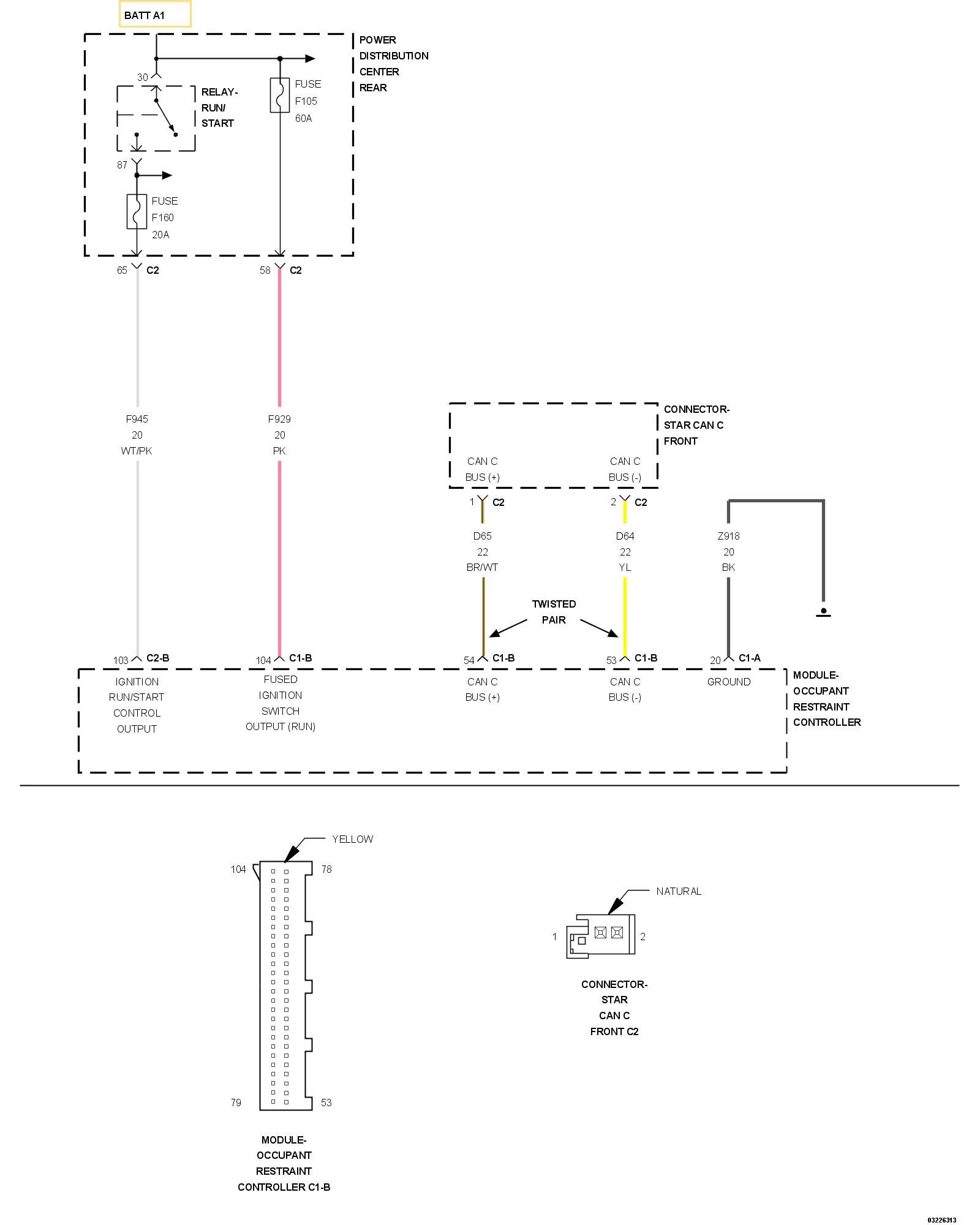 BATT A1

POWER DISTRIBUTION CENTER REAR

30

RELAY-RUN/START

FUSE F105 60A

87

FUSE F160 20A

65 C2

58 C2

F945
20
WT/PK

F929
20
PK

CONNECTOR-STAR CAN C FRONT

CAN C BUS (+)

CAN C BUS (-)

1 C2

2 C2

D65
22
BR/WT

D64
22
YL

Z918
20
BK

TWISTED PAIR

103 C2-B

104 C1-B

54 C1-B

53 C1-B

20 C1-A

IGNITION RUN/START CONTROL OUTPUT

FUSED IGNITION SWITCH OUTPUT (RUN)

CAN C BUS (+)

CAN C BUS (-)

GROUND

MODULE-OCCUPANT RESTRAINT CONTROLLER

YELLOW

104

78

79

53

MODULE-OCCUPANT RESTRAINT CONTROLLER C1-B

NATURAL

1

2

CONNECTOR-STAR CAN C FRONT C2

03226313